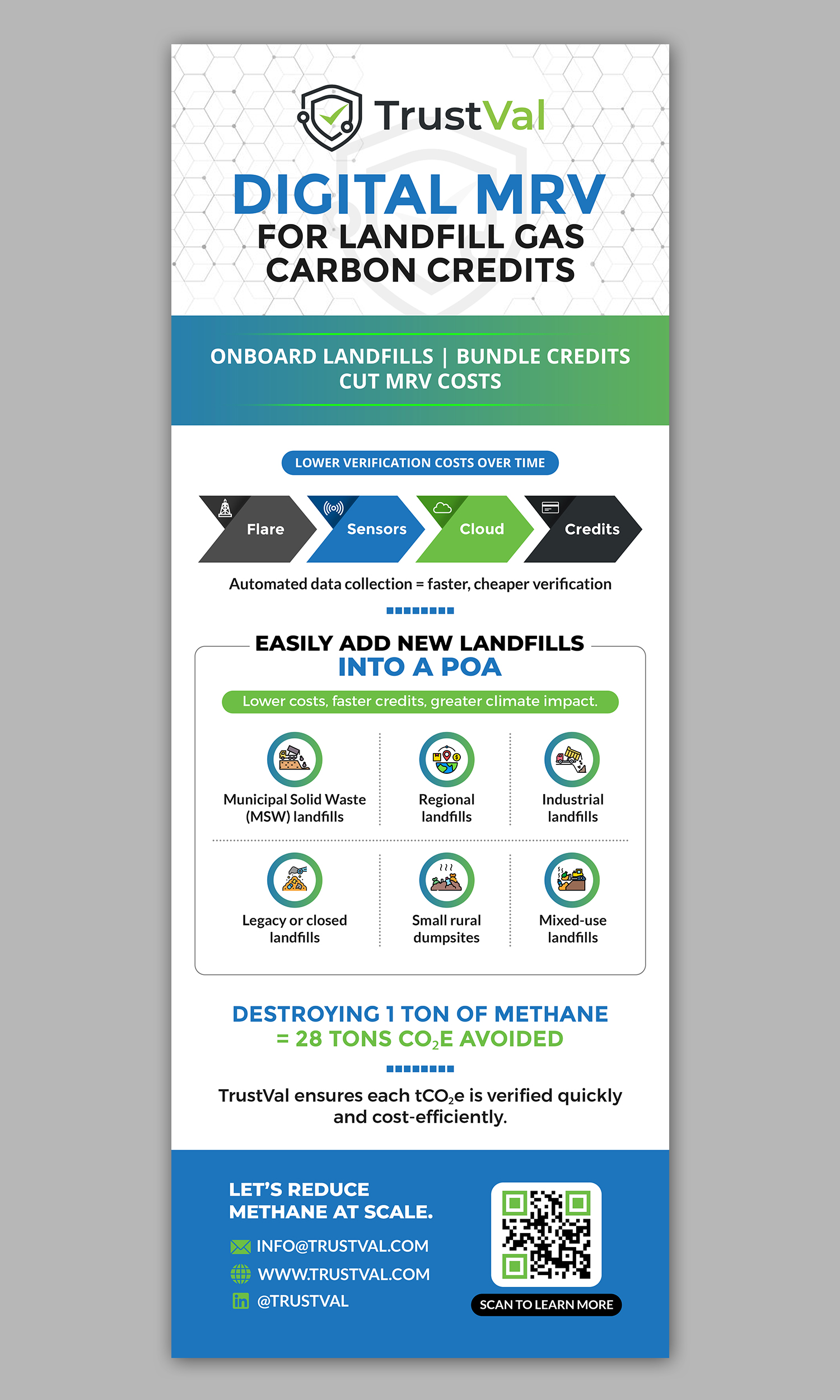 TrustVal

DIGITAL MRV
FOR LANDFILL GAS
CARBON CREDITS

ONBOARD LANDFILLS | BUNDLE CREDITS
CUT MRV COSTS

LOWER VERIFICATION COSTS OVER TIME

Flare
Sensors
Cloud
Credits

Automated data collection = faster, cheaper verification

EASILY ADD NEW LANDFILLS
INTO A POA

Lower costs, faster credits, greater climate impact.

Municipal Solid Waste (MSW) landfills

Regional landfills

Industrial landfills

Legacy or closed landfills

Small rural dumpsites

Mixed-use landfills

DESTROYING 1 TON OF METHANE
= 28 TONS $CO_2E$ AVOIDED

TrustVal ensures each $tCO_2e$ is verified quickly and cost-efficiently.

LET'S REDUCE
METHANE AT SCALE.

INFO@TRUSTVAL.COM
WWW.TRUSTVAL.COM
@TRUSTVAL

SCAN TO LEARN MORE